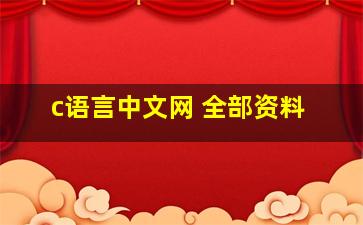 c语言中文网 全部资料